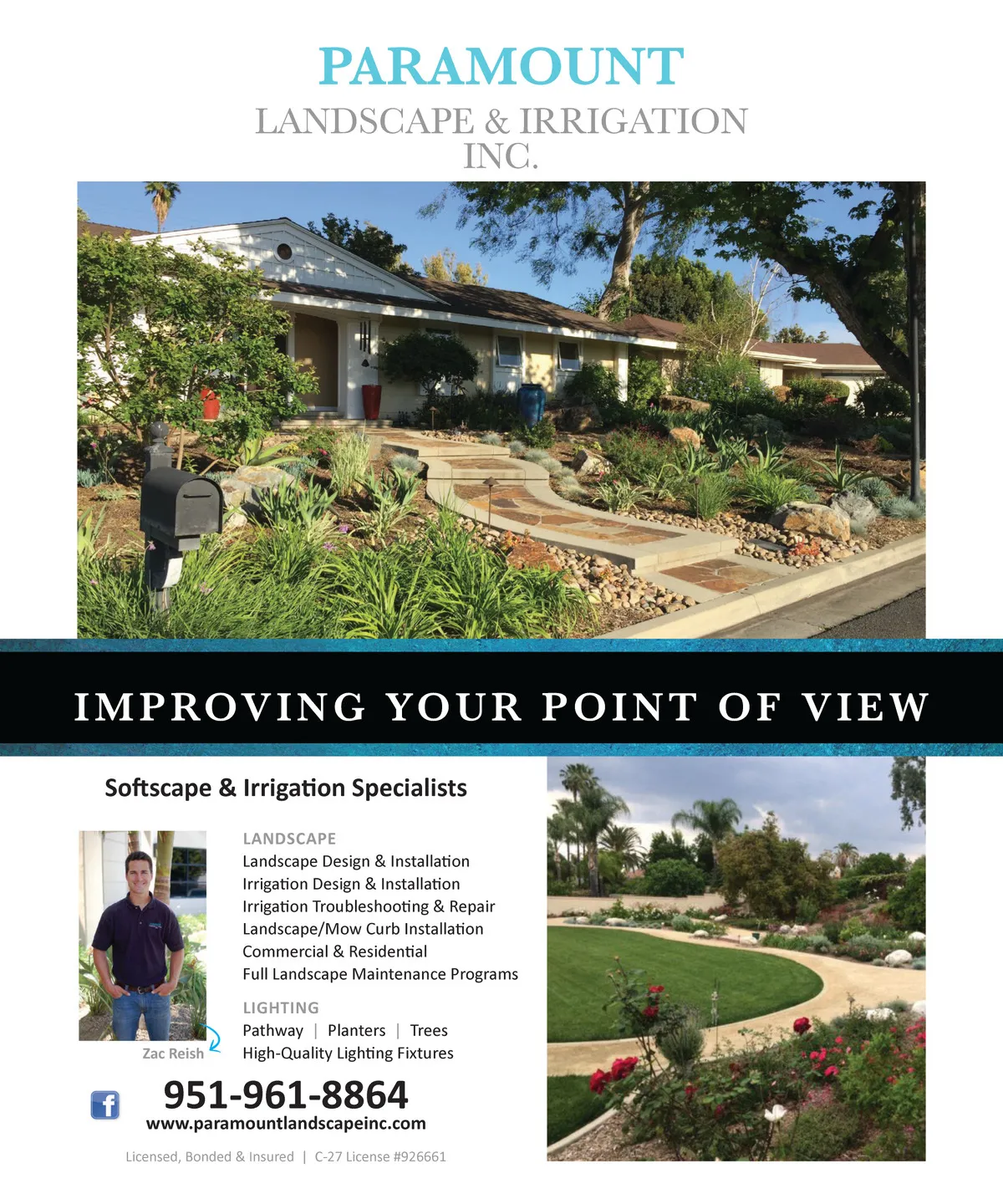 PARAMOUNT
LANDSCAPE & IRRIGATION
INC.

IMPROVING YOUR POINT OF VIEW

Softscape & Irrigation Specialists

LANDSCAPE
Landscape Design & Installation
Irrigation Design & Installation
Irrigation Troubleshooting & Repair
Landscape/Mow Curb Installation
Commercial & Residential
Full Landscape Maintenance Programs

LIGHTING
Pathway | Planters | Trees
High-Quality Lighting Fixtures

Zac Reish

951-961-8864
www.paramountlandscapeinc.com

Licensed, Bonded & Insured | C-27 License #926661